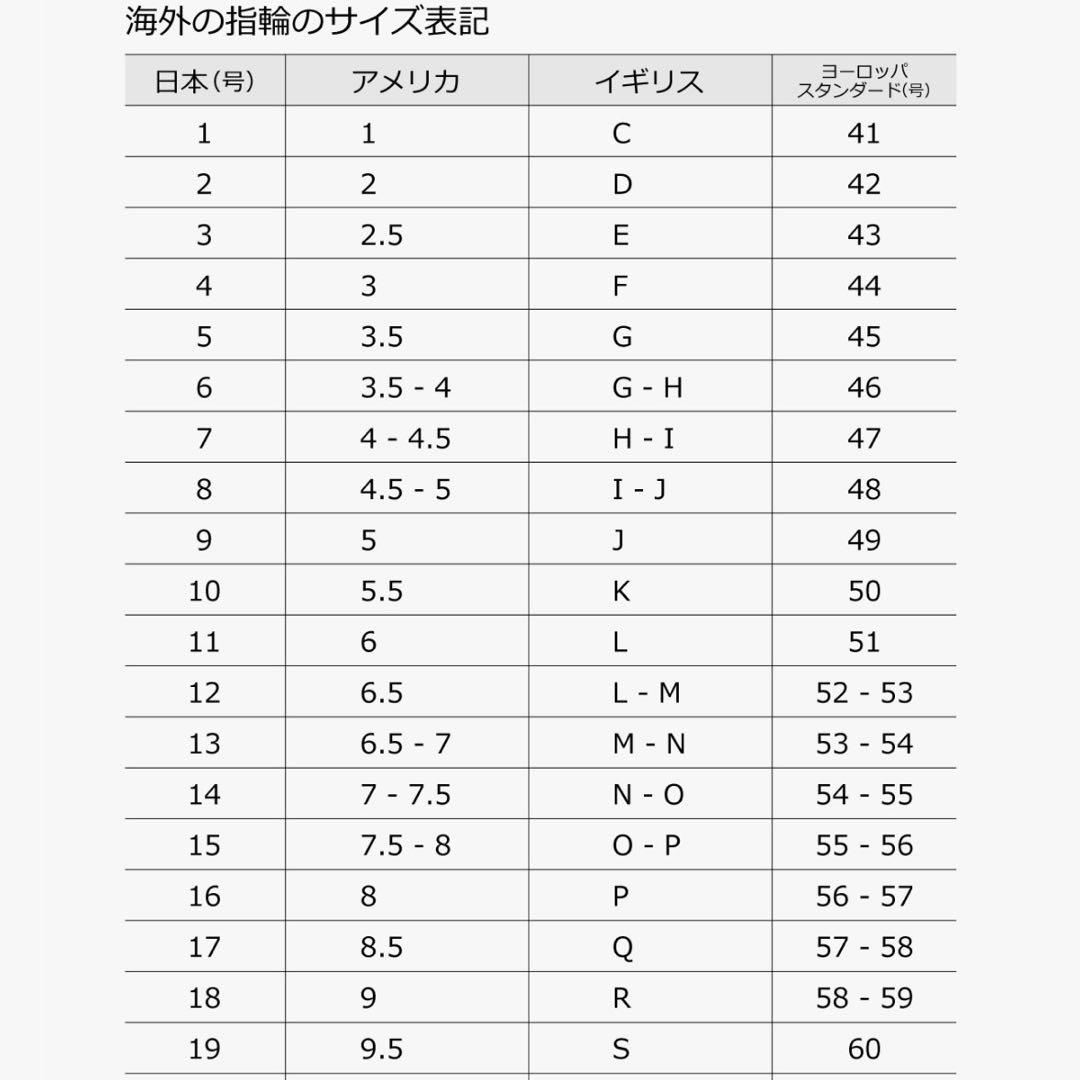 海外の指輪のサイズ表記

| 日本(号) | アメリカ | イギリス | ヨーロッパ スタンダード(号) |
|---|---|---|---|
| 1 | 1 | C | 41 |
| 2 | 2 | D | 42 |
| 3 | 2.5 | E | 43 |
| 4 | 3 | F | 44 |
| 5 | 3.5 | G | 45 |
| 6 | 3.5 - 4 | G - H | 46 |
| 7 | 4 - 4.5 | H - I | 47 |
| 8 | 4.5 - 5 | I - J | 48 |
| 9 | 5 | J | 49 |
| 10 | 5.5 | K | 50 |
| 11 | 6 | L | 51 |
| 12 | 6.5 | L - M | 52 - 53 |
| 13 | 6.5 - 7 | M - N | 53 - 54 |
| 14 | 7 - 7.5 | N - O | 54 - 55 |
| 15 | 7.5 - 8 | O - P | 55 - 56 |
| 16 | 8 | P | 56 - 57 |
| 17 | 8.5 | Q | 57 - 58 |
| 18 | 9 | R | 58 - 59 |
| 19 | 9.5 | S | 60 |